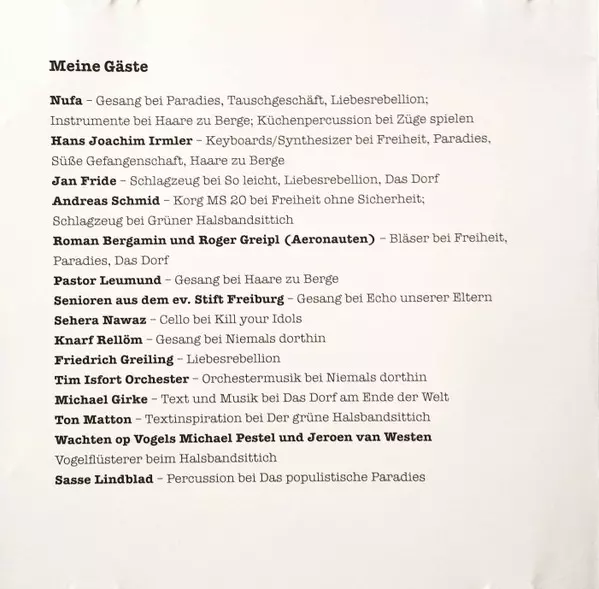 Meine Gäste

Nufa – Gesang bei Paradies, Tauschgeschäft, Liebesrebellion; Instrumente bei Haare zu Berge; Küchenpercussion bei Züge spielen
Hans Joachim Irmler – Keyboards/Synthesizer bei Freiheit, Paradies, Süße Gefangenschaft, Haare zu Berge
Jan Fride – Schlagzeug bei So leicht, Liebesrebellion, Das Dorf
Andreas Schmid – Korg MS 20 bei Freiheit ohne Sicherheit; Schlagzeug bei Grüner Halsbandsittich
Roman Bergamin und Roger Greipl (Aeronauten) – Bläser bei Freiheit, Paradies, Das Dorf
Pastor Leumund – Gesang bei Haare zu Berge
Senioren aus dem ev. Stift Freiburg – Gesang bei Echo unserer Eltern
Sehera Nawaz – Cello bei Kill your Idols
Knarf Rellöm – Gesang bei Niemals dorthin
Friedrich Greiling – Liebesrebellion
Tim Isfort Orchester – Orchestermusik bei Niemals dorthin
Michael Girke – Text und Musik bei Das Dorf am Ende der Welt
Ton Matton – Textinspiration bei Der grüne Halsbandsittich
Wachten op Vogels Michael Pestel und Jeroen van Westen Vogelflüsterer beim Halsbandsittich
Sasse Lindblad – Percussion bei Das populistische Paradies